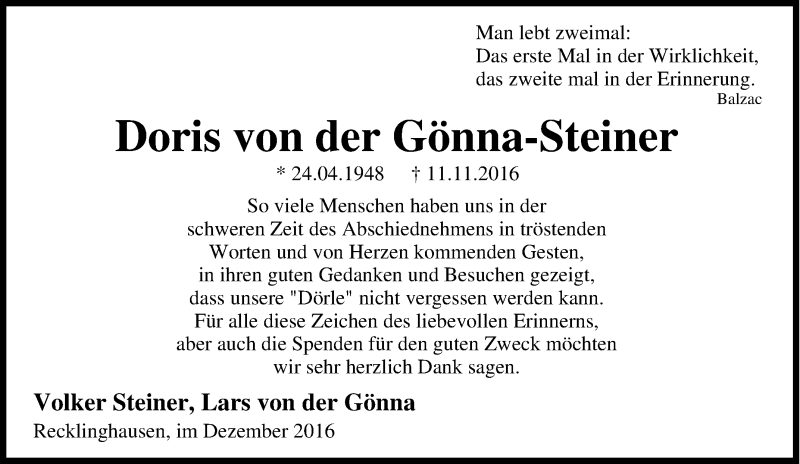 Man lebt zweimal:
Das erste Mal in der Wirklichkeit,
das zweite mal in der Erinnerung.
Balzac

Doris von der Gönna-Steiner

* 24.04.1948 † 11.11.2016

So viele Menschen haben uns in der schweren Zeit des Abschiednehmens in tröstenden Worten und von Herzen kommenden Gesten, in ihren guten Gedanken und Besuchen gezeigt, dass unsere "Dörle" nicht vergessen werden kann. Für alle diese Zeichen des liebevollen Erinnerns, aber auch die Spenden für den guten Zweck möchten wir sehr herzlich Dank sagen.

Volker Steiner, Lars von der Gönna

Recklinghausen, im Dezember 2016